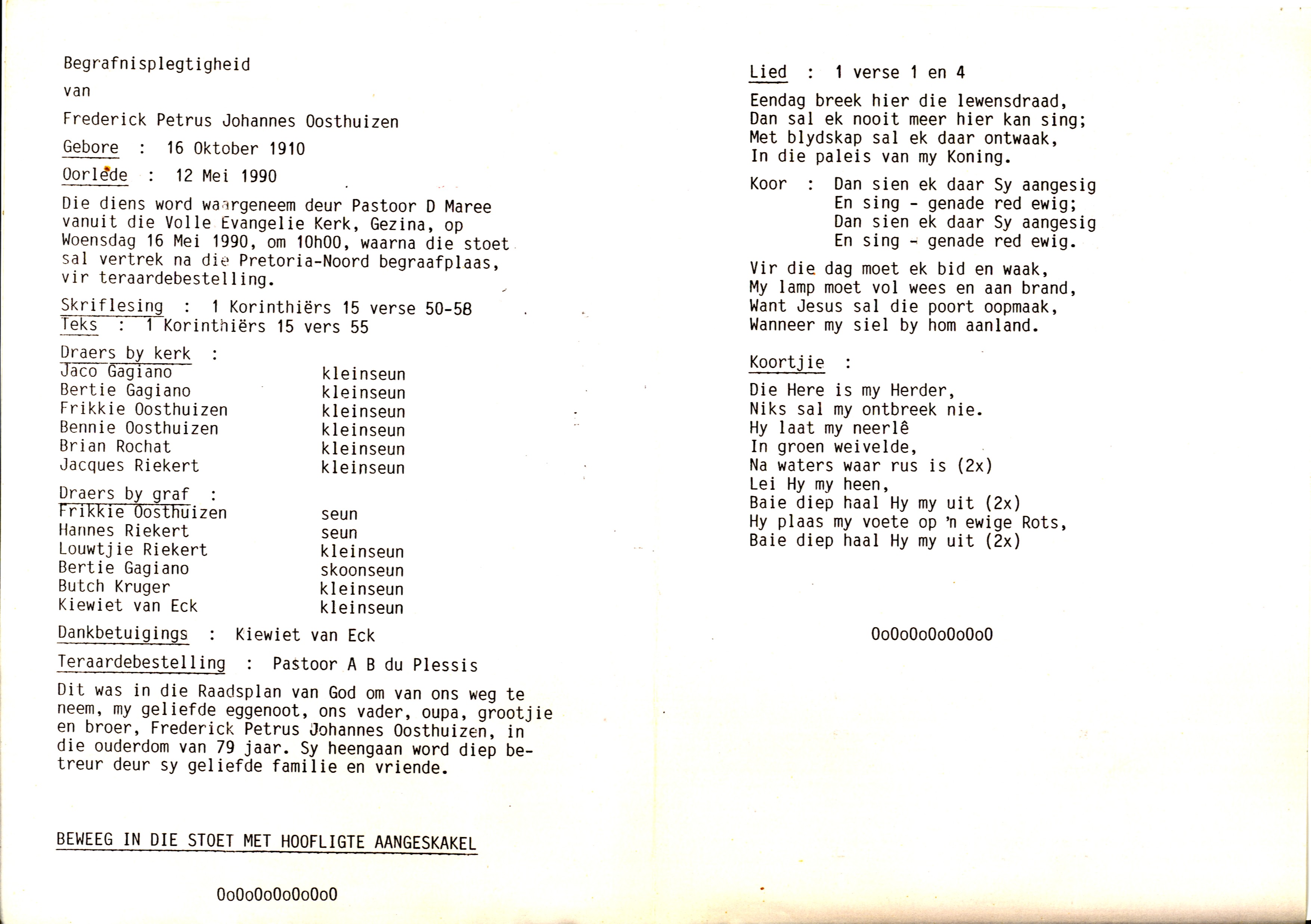 Begrafnisplegtigheid

van

Frederick Petrus Johannes Oosthuizen

Gebore : 16 Oktober 1910

Oorlede : 12 Mei 1990

Die diens word waargeneem deur Pastoor D Maree vanuit die Volle Evangelie Kerk, Gezina, op Woensdag 16 Mei 1990, om 10h00, waarna die stoet sal vertrek na die Pretoria-Noord begraafplaas, vir teraardebestelling.

Skriflesing : 1 Korinthiërs 15 verse 50-58
Teks : 1 Korinthiërs 15 vers 55

Draers by kerk :

| | |
|---|---|
| Jaco Gagiano | kleinseun |
| Bertie Gagiano | kleinseun |
| Frikkie Oosthuizen | kleinseun |
| Bennie Oosthuizen | kleinseun |
| Brian Rochat | kleinseun |
| Jacques Riekert | kleinseun |

Draers by graf :

| | |
|---|---|
| Frikkie Oosthuizen | seun |
| Hannes Riekert | seun |
| Louwtjie Riekert | kleinseun |
| Bertie Gagiano | skoonseun |
| Butch Kruger | kleinseun |
| Kiewiet van Eck | kleinseun |

Dankbetuigings : Kiewiet van Eck

Teraardebestelling : Pastoor A B du Plessis

Dit was in die Raadsplan van God om van ons weg te neem, my geliefde eggenoot, ons vader, oupa, grootjie en broer, Frederick Petrus Johannes Oosthuizen, in die ouderdom van 79 jaar. Sy heengaan word diep betreur deur sy geliefde familie en vriende.

BEWEEG IN DIE STOET MET HOOFLIGTE AANGESKAKEL

0o0o0o0o0o0o0

Lied : 1 verse 1 en 4

Eendag breek hier die lewensdraad,
Dan sal ek nooit meer hier kan sing;
Met blydskap sal ek daar ontwaak,
In die paleis van my Koning.

Koor : Dan sien ek daar Sy aangesig
En sing - genade red ewig;
Dan sien ek daar Sy aangesig
En sing - genade red ewig.

Vir die dag moet ek bid en waak,
My lamp moet vol wees en aan brand,
Want Jesus sal die poort oopmaak,
Wanneer my siel by hom aanland.

Koortjie :

Die Here is my Herder,
Niks sal my ontbreek nie.
Hy laat my neerlê
In groen weivelde,
Na waters waar rus is (2x)
Lei Hy my heen,
Baie diep haal Hy my uit (2x)
Hy plaas my voete op 'n ewige Rots,
Baie diep haal Hy my uit (2x)

0o0o0o0o0o0o0